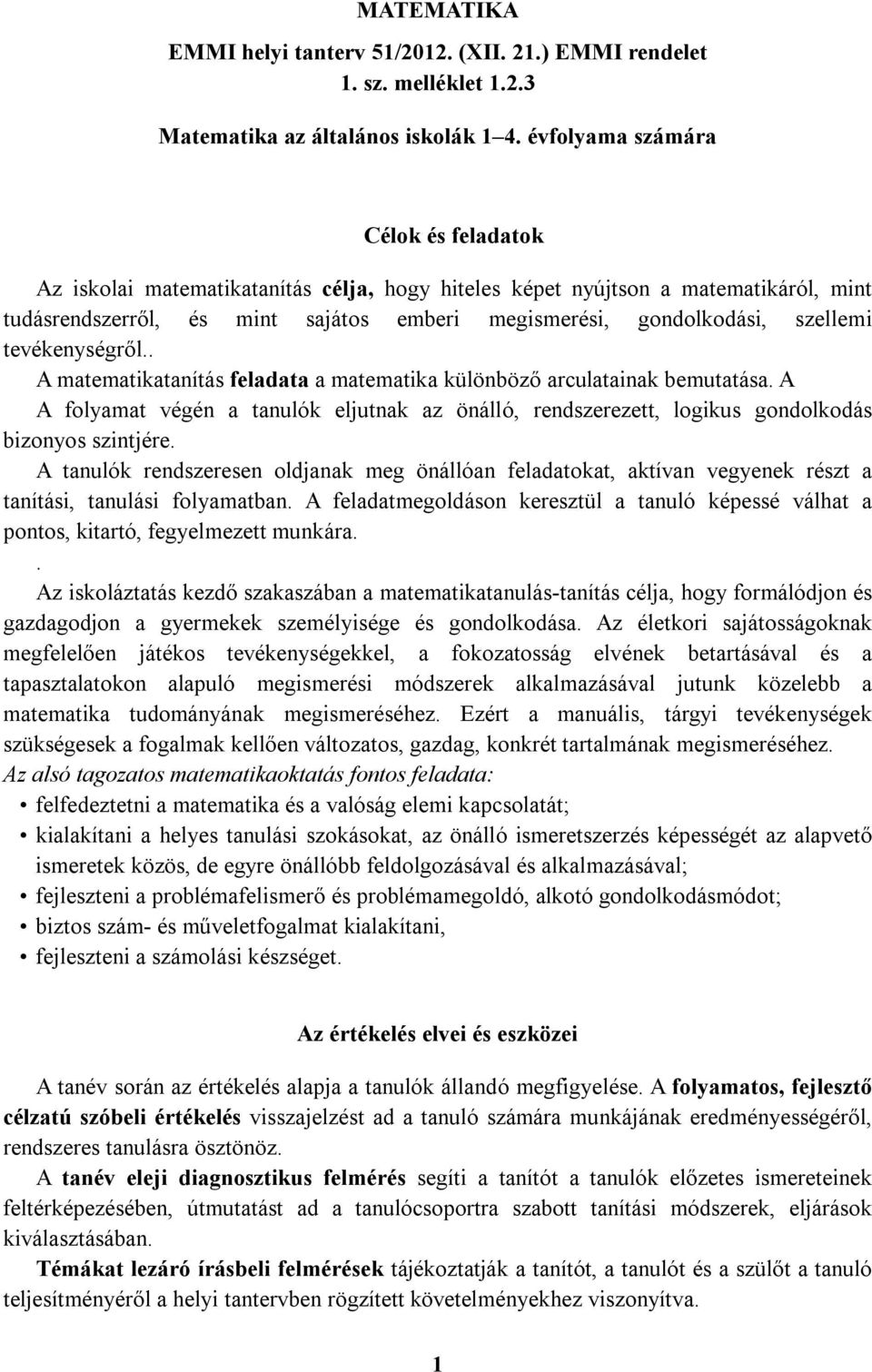 MATEMATIKA

EMMI helyi tanterv 51/2012. (XII. 21.) EMMI rendelet 1. sz. melléklet 1.2.3

Matematika az általános iskolák 1–4. évfolyama számára

Célok és feladatok

Az iskolai matematikatanítás célja, hogy hiteles képet nyújtson a matematikáról, mint tudásrendszerről, és mint sajátos emberi megismerési, gondolkodási, szellemi tevékenységről..

A matematikatanítás feladata a matematika különböző arculatainak bemutatása. A

A folyamat végén a tanulók eljutnak az önálló, rendszerezett, logikus gondolkodás bizonyos szintjére.

A tanulók rendszeresen oldjanak meg önállóan feladatokat, aktívan vegyenek részt a tanítási, tanulási folyamatban. A feladatmegoldáson keresztül a tanuló képessé válhat a pontos, kitartó, fegyelmezett munkára.

.

Az iskoláztatás kezdő szakaszában a matematikatanulás-tanítás célja, hogy formálódjon és gazdagodjon a gyermekek személyisége és gondolkodása. Az életkori sajátosságoknak megfelelően játékos tevékenységekkel, a fokozatosság elvének betartásával és a tapasztalatokon alapuló megismerési módszerek alkalmazásával jutunk közelebb a matematika tudományának megismeréséhez. Ezért a manuális, tárgyi tevékenységek szükségesek a fogalmak kellően változatos, gazdag, konkrét tartalmának megismeréséhez.

Az alsó tagozatos matematikaoktatás fontos feladata:

• felfedeztetni a matematika és a valóság elemi kapcsolatát;
• kialakítani a helyes tanulási szokásokat, az önálló ismeretszerzés képességét az alapvető ismeretek közös, de egyre önállóbb feldolgozásával és alkalmazásával;
• fejleszteni a problémafelismerő és problémamegoldó, alkotó gondolkodásmódot;
• biztos szám- és műveletfogalmat kialakítani,
• fejleszteni a számolási készséget.

Az értékelés elvei és eszközei

A tanév során az értékelés alapja a tanulók állandó megfigyelése. A folyamatos, fejlesztő célzatú szóbeli értékelés visszajelzést ad a tanuló számára munkájának eredményességéről, rendszeres tanulásra ösztönöz.

A tanév eleji diagnosztikus felmérés segíti a tanítót a tanulók előzetes ismereteinek feltérképezésében, útmutatást ad a tanulócsoportra szabott tanítási módszerek, eljárások kiválasztásában.

Témákat lezáró írásbeli felmérések tájékoztatják a tanítót, a tanulót és a szülőt a tanuló teljesítményéről a helyi tantervben rögzített követelményekhez viszonyítva.

1